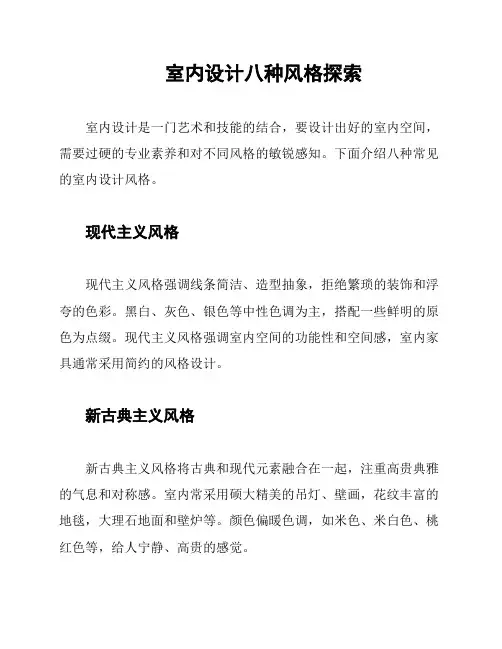 室内设计八种风格探索

室内设计是一门艺术和技能的结合，要设计出好的室内空间，需要过硬的专业素养和对不同风格的敏锐感知。下面介绍八种常见的室内设计风格。

现代主义风格

现代主义风格强调线条简洁、造型抽象，拒绝繁琐的装饰和浮夸的色彩。黑白、灰色、银色等中性色调为主，搭配一些鲜明的原色为点缀。现代主义风格强调室内空间的功能性和空间感，室内家具通常采用简约的风格设计。

新古典主义风格

新古典主义风格将古典和现代元素融合在一起，注重高贵典雅的气息和对称感。室内常采用硕大精美的吊灯、壁画，花纹丰富的地毯，大理石地面和壁炉等。颜色偏暖色调，如米色、米白色、桃红色等，给人宁静、高贵的感觉。